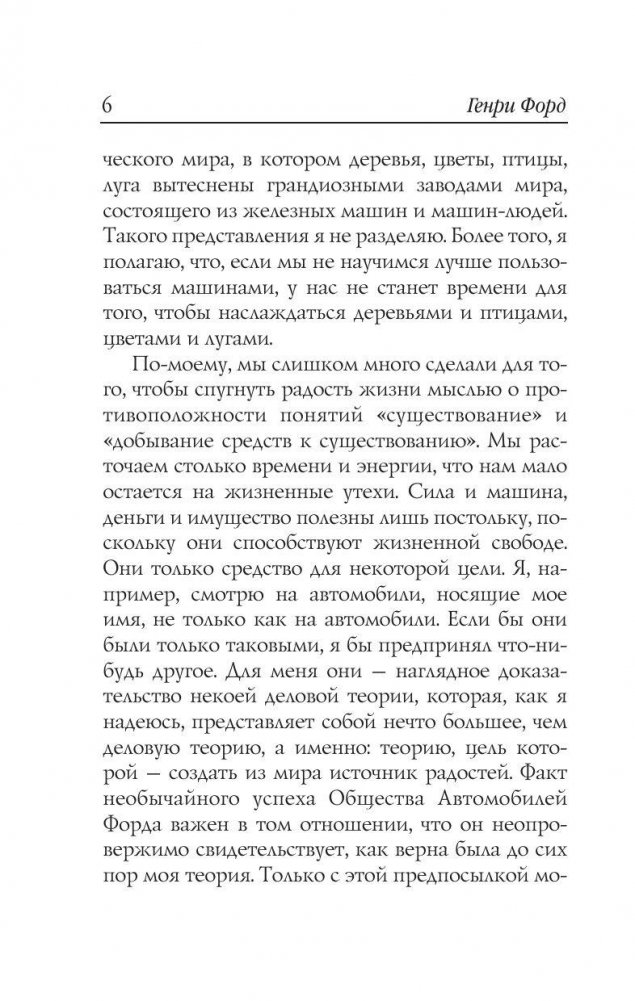 6 Генри Форд

ческого мира, в котором деревья, цветы, птицы, луга вытеснены грандиозными заводами мира, состоящего из железных машин и машин-людей. Такого представления я не разделяю. Более того, я полагаю, что, если мы не научимся лучше пользоваться машинами, у нас не станет времени для того, чтобы наслаждаться деревьями и птицами, цветами и лугами.

По-моему, мы слишком много сделали для того, чтобы спугнуть радость жизни мыслью о противоположности понятий «существование» и «добывание средств к существованию». Мы расточаем столько времени и энергии, что нам мало остается на жизненные утехи. Сила и машина, деньги и имущество полезны лишь постольку, поскольку они способствуют жизненной свободе. Они только средство для некоторой цели. Я, например, смотрю на автомобили, носящие мое имя, не только как на автомобили. Если бы они были только таковыми, я бы предпринял что-нибудь другое. Для меня они — наглядное доказательство некоей деловой теории, которая, как я надеюсь, представляет собой нечто большее, чем деловую теорию, а именно: теорию, цель которой — создать из мира источник радостей. Факт необычайного успеха Общества Автомобилей Форда важен в том отношении, что он неопровержимо свидетельствует, как верна была до сих пор моя теория. Только с этой предпосылкой мо-